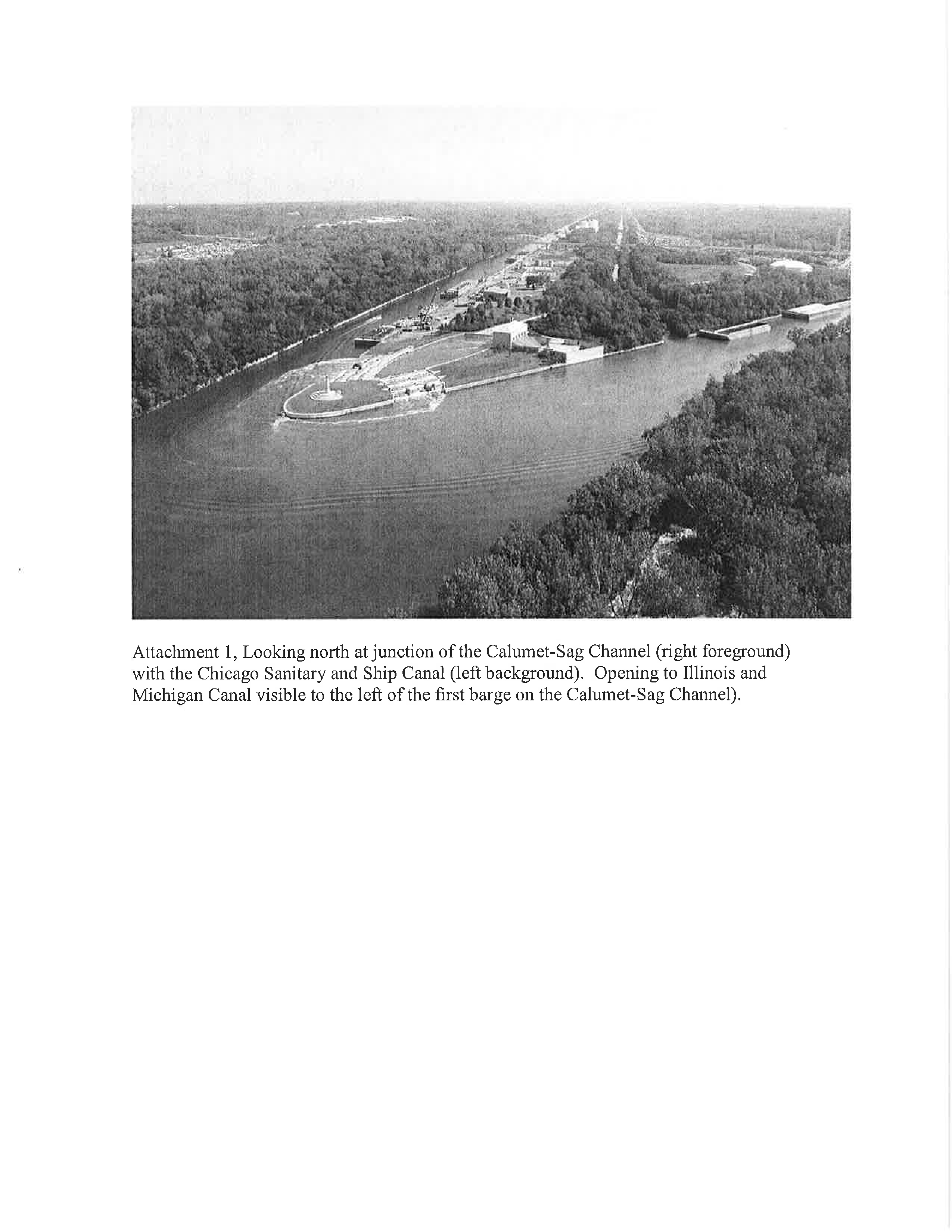 Attachment 1, Looking north at junction of the Calumet-Sag Channel (right foreground) with the Chicago Sanitary and Ship Canal (left background). Opening to Illinois and Michigan Canal visible to the left of the first barge on the Calumet-Sag Channel).